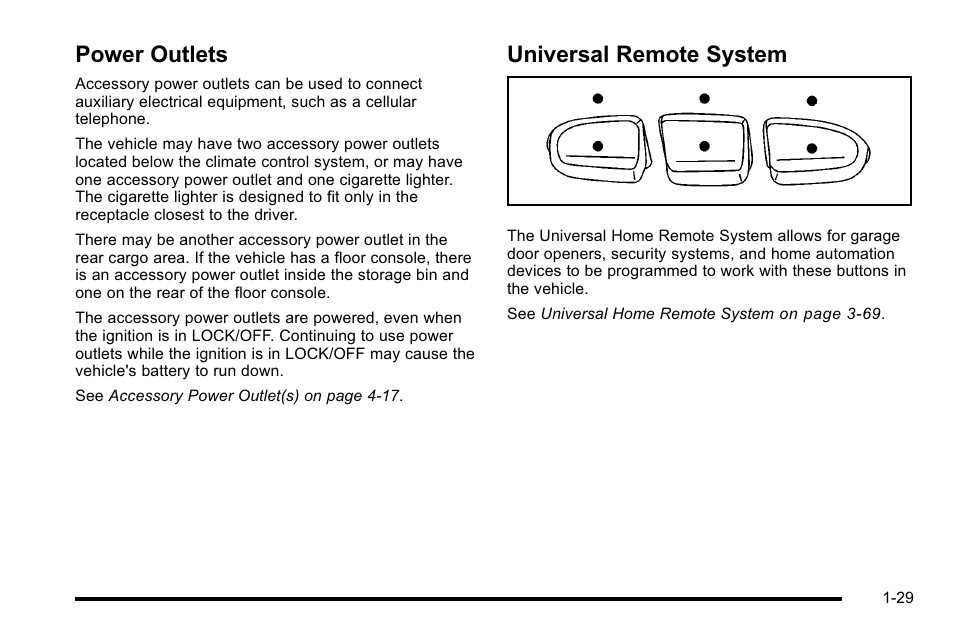 Power Outlets

Accessory power outlets can be used to connect auxiliary electrical equipment, such as a cellular telephone.

The vehicle may have two accessory power outlets located below the climate control system, or may have one accessory power outlet and one cigarette lighter. The cigarette lighter is designed to fit only in the receptacle closest to the driver.

There may be another accessory power outlet in the rear cargo area. If the vehicle has a floor console, there is an accessory power outlet inside the storage bin and one on the rear of the floor console.

The accessory power outlets are powered, even when the ignition is in LOCK/OFF. Continuing to use power outlets while the ignition is in LOCK/OFF may cause the vehicle's battery to run down.

See Accessory Power Outlet(s) on page 4-17.

Universal Remote System

The Universal Home Remote System allows for garage door openers, security systems, and home automation devices to be programmed to work with these buttons in the vehicle.

See Universal Home Remote System on page 3-69.

1-29